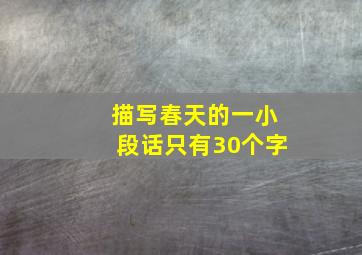 描写春天的一小段话只有30个字